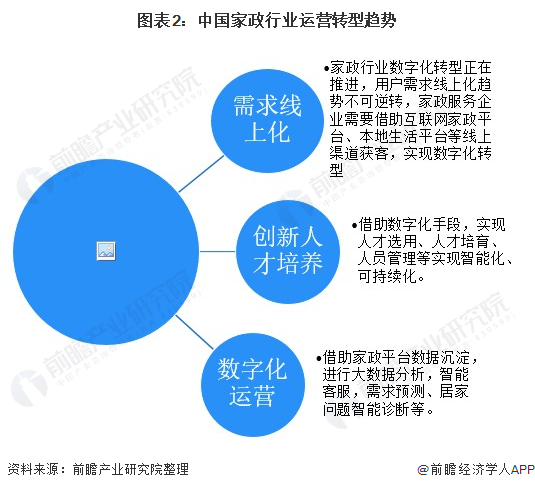 图表2：中国家政行业运营转型趋势

需求线上化

•家政行业数字化转型正在推进，用户需求线上化趋势不可逆转，家政服务企业需要借助互联网家政平台、本地生活平台等线上渠道获客，实现数字化转型

创新人才培养

•借助数字化手段，实现人才选用、人才培育、人员管理等实现智能化、可持续化。

数字化运营

•借助家政平台数据沉淀，进行大数据分析，智能客服，需求预测、居家问题智能诊断等。

前瞻产业研究院

资料来源：前瞻产业研究院整理

@前瞻经济学人APP